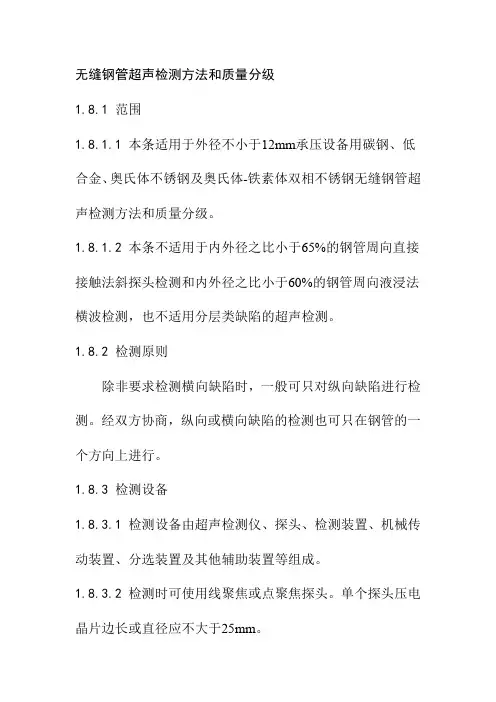 无缝钢管超声检测方法和质量分级

1.8.1 范围

1.8.1.1 本条适用于外径不小于12mm承压设备用碳钢、低合金、奥氏体不锈钢及奥氏体-铁素体双相不锈钢无缝钢管超声检测方法和质量分级。

1.8.1.2 本条不适用于内外径之比小于65%的钢管周向直接接触法斜探头检测和内外径之比小于60%的钢管周向液浸法横波检测，也不适用分层类缺陷的超声检测。

1.8.2 检测原则

除非要求检测横向缺陷时，一般可只对纵向缺陷进行检测。经双方协商，纵向或横向缺陷的检测也可只在钢管的一个方向上进行。

1.8.3 检测设备

1.8.3.1 检测设备由超声检测仪、探头、检测装置、机械传动装置、分选装置及其他辅助装置等组成。

1.8.3.2 检测时可使用线聚焦或点聚焦探头。单个探头压电晶片边长或直径应不大于25mm。